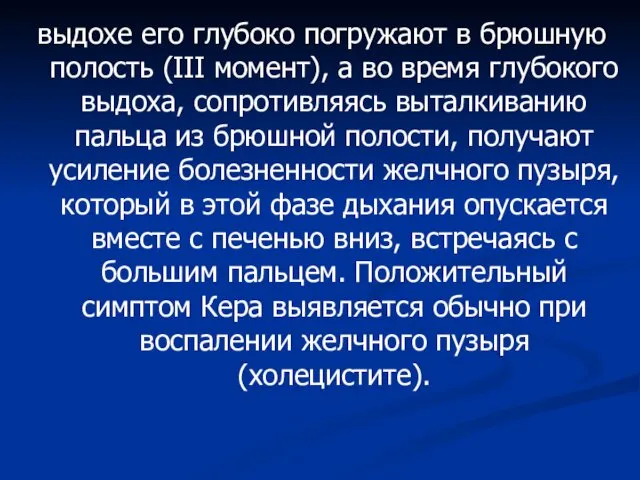 выдохе его глубоко погружают в брюшную полость (III момент), а во время глубокого выдоха, сопротивляясь выталкиванию пальца из брюшной полости, получают усиление болезненности желчного пузыря, который в этой фазе дыхания опускается вместе с печенью вниз, встречаясь с большим пальцем. Положительный симптом Кера выявляется обычно при воспалении желчного пузыря (холецистите).